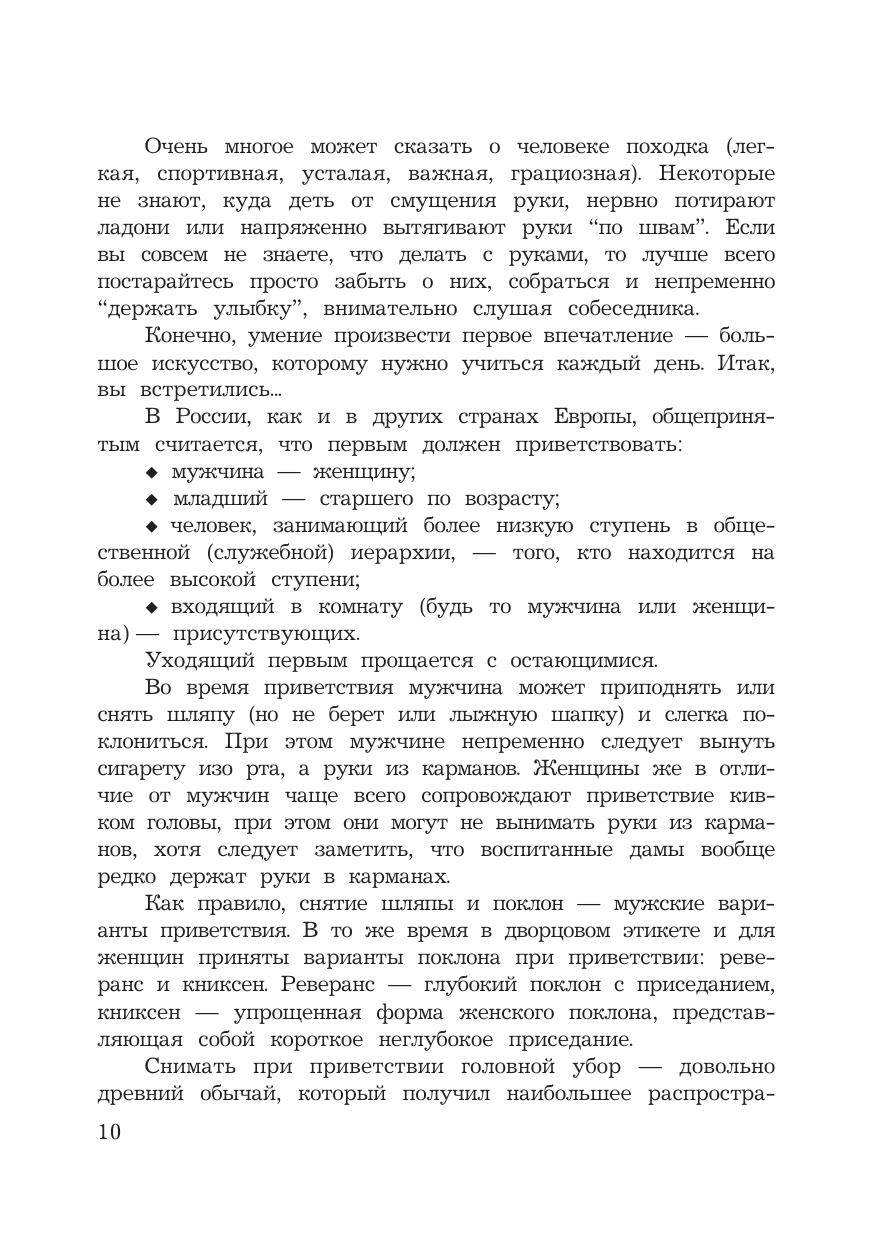 Очень многое может сказать о человеке походка (легкая, спортивная, усталая, важная, грациозная). Некоторые не знают, куда деть от смущения руки, нервно потирают ладони или напряженно вытягивают руки “по швам”. Если вы совсем не знаете, что делать с руками, то лучше всего постарайтесь просто забыть о них, собраться и непременно “держать улыбку”, внимательно слушая собеседника.

Конечно, умение произвести первое впечатление — большое искусство, которому нужно учиться каждый день. Итак, вы встретились...

В России, как и в других странах Европы, общепринятым считается, что первым должен приветствовать:

◆ мужчина — женщину;

◆ младший — старшего по возрасту;

◆ человек, занимающий более низкую ступень в общественной (служебной) иерархии, — того, кто находится на более высокой ступени;

◆ входящий в комнату (будь то мужчина или женщина) — присутствующих.

Уходящий первым прощается с остающимися.

Во время приветствия мужчина может приподнять или снять шляпу (но не берет или лыжную шапку) и слегка поклониться. При этом мужчине непременно следует вынуть сигарету изо рта, а руки из карманов. Женщины же в отличие от мужчин чаще всего сопровождают приветствие кивком головы, при этом они могут не вынимать руки из карманов, хотя следует заметить, что воспитанные дамы вообще редко держат руки в карманах.

Как правило, снятие шляпы и поклон — мужские варианты приветствия. В то же время в дворцовом этикете и для женщин приняты варианты поклона при приветствии: реверанс и книксен. Реверанс — глубокий поклон с приседанием, книксен — упрощенная форма женского поклона, представляющая собой короткое неглубокое приседание.

Снимать при приветствии головной убор — довольно древний обычай, который получил наибольшее распростра-

10